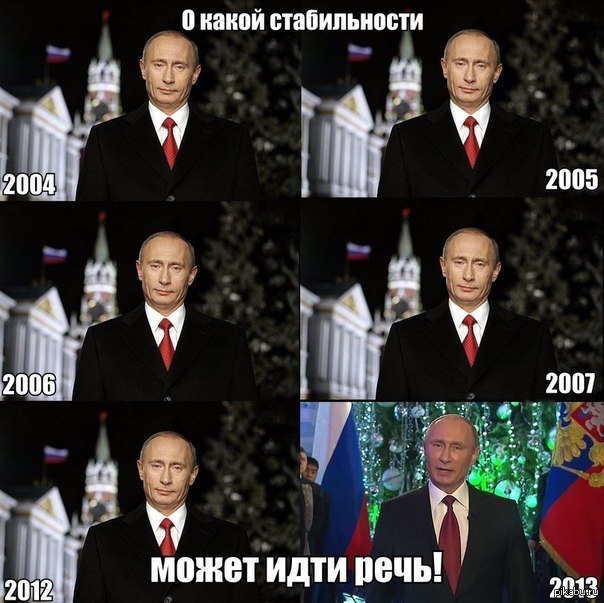 О какой стабильности

2004

2005

2006

2007

2012

может идти речь!

2013

pikabu.ru